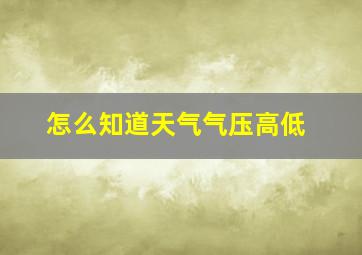 怎么知道天气气压高低